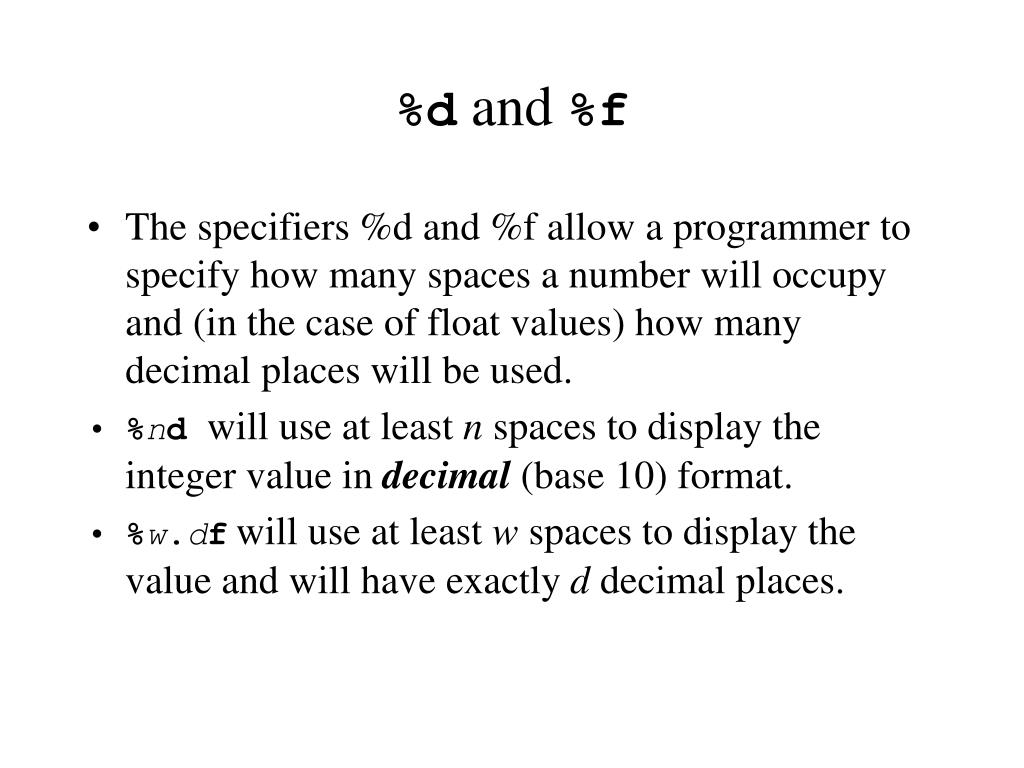 %d and %f

• The specifiers %d and %f allow a programmer to specify how many spaces a number will occupy and (in the case of float values) how many decimal places will be used.

• %nd will use at least n spaces to display the integer value in decimal (base 10) format.

• %w.df will use at least w spaces to display the value and will have exactly d decimal places.